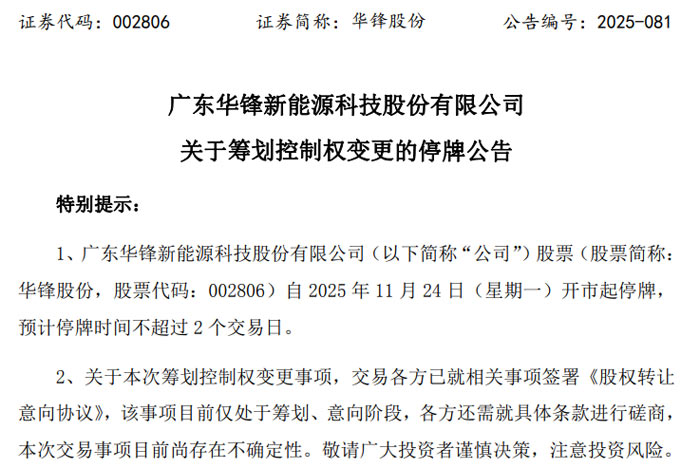 证券代码：002806 证券简称：华锋股份 公告编号：2025-081

广东华锋新能源科技股份有限公司

关于筹划控制权变更的停牌公告

特别提示：

1、广东华锋新能源科技股份有限公司（以下简称“公司”）股票（股票简称：华锋股份，股票代码：002806）自2025年11月24日（星期一）开市起停牌，预计停牌时间不超过2个交易日。

2、关于本次筹划控制权变更事项，交易各方已就相关事项签署《股权转让意向协议》，该事项目前仅处于筹划、意向阶段，各方还需就具体条款进行磋商，本次交易事项目前尚存在不确定性。敬请广大投资者谨慎决策，注意投资风险。